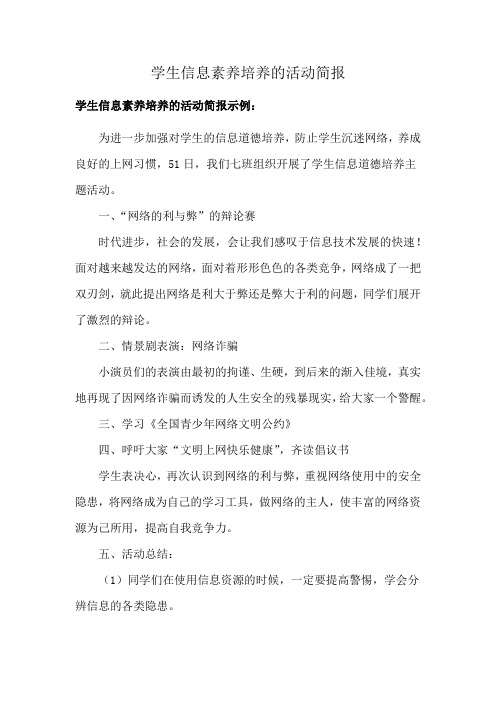 学生信息素养培养的活动简报

学生信息素养培养的活动简报示例：

为进一步加强对学生的信息道德培养，防止学生沉迷网络，养成良好的上网习惯，51日，我们七班组织开展了学生信息道德培养主题活动。

一、“网络的利与弊”的辩论赛

时代进步，社会的发展，会让我们感叹于信息技术发展的快速！面对越来越发达的网络，面对着形形色色的各类竞争，网络成了一把双刃剑，就此提出网络是利大于弊还是弊大于利的问题，同学们展开了激烈的辩论。

二、情景剧表演：网络诈骗

小演员们的表演由最初的拘谨、生硬，到后来的渐入佳境，真实地再现了因网络诈骗而诱发的人生安全的残暴现实，给大家一个警醒。

三、学习《全国青少年网络文明公约》

四、呼吁大家“文明上网快乐健康”，齐读倡议书

学生表决心，再次认识到网络的利与弊，重视网络使用中的安全隐患，将网络成为自己的学习工具，做网络的主人，使丰富的网络资源为己所用，提高自我竞争力。

五、活动总结：

（1）同学们在使用信息资源的时候，一定要提高警惕，学会分辨信息的各类隐患。